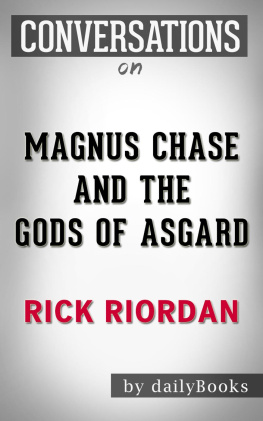 CONVERSATIONS
on

MAGNUS CHASE AND THE GODS OF ASGARD

RICK RIORDAN

by dailyBooks